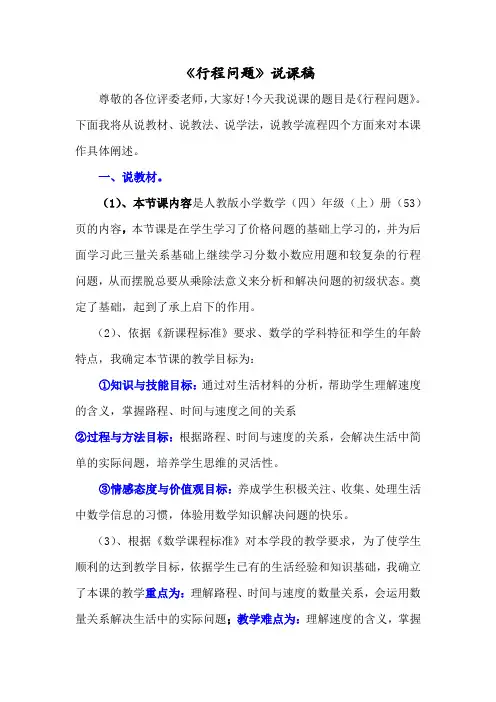 《行程问题》说课稿

尊敬的各位评委老师,大家好!今天我说课的题目是《行程问题》。下面我将从说教材、说教法、说学法,说教学流程四个方面来对本课作具体阐述。

一、说教材。

(1)、本节课内容是人教版小学数学(四)年级(上)册(53)页的内容,本节课是在学生学习了价格问题的基础上学习的,并为后面学习此三量关系基础上继续学习分数小数应用题和较复杂的行程问题,从而摆脱总要从乘除法意义来分析和解决问题的初级状态。奠定了基础,起到了承上启下的作用。

(2)、依据《新课程标准》要求、数学的学科特征和学生的年龄特点,我确定本节课的教学目标为:

①知识与技能目标:通过对生活材料的分析,帮助学生理解速度的含义,掌握路程、时间与速度之间的关系

②过程与方法目标:根据路程、时间与速度的关系,会解决生活中简单的实际问题,培养学生思维的灵活性。

③情感态度与价值观目标:养成学生积极关注、收集、处理生活中数学信息的习惯,体验用数学知识解决问题的快乐。

(3)、根据《数学课程标准》对本学段的教学要求,为了使学生顺利的达到教学目标,依据学生已有的生活经验和知识基础,我确立了本课的教学重点为:理解路程、时间与速度的数量关系,会运用数量关系解决生活中的实际问题;教学难点为:理解速度的含义,掌握